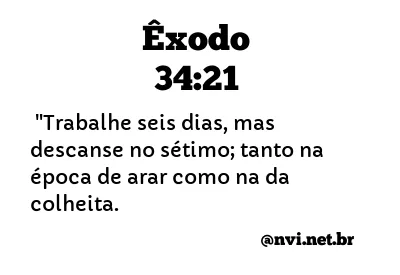 Êxodo
34:21

"Trabalhe seis dias, mas descanse no sétimo; tanto na época de arar como na da colheita.

@nvi.net.br